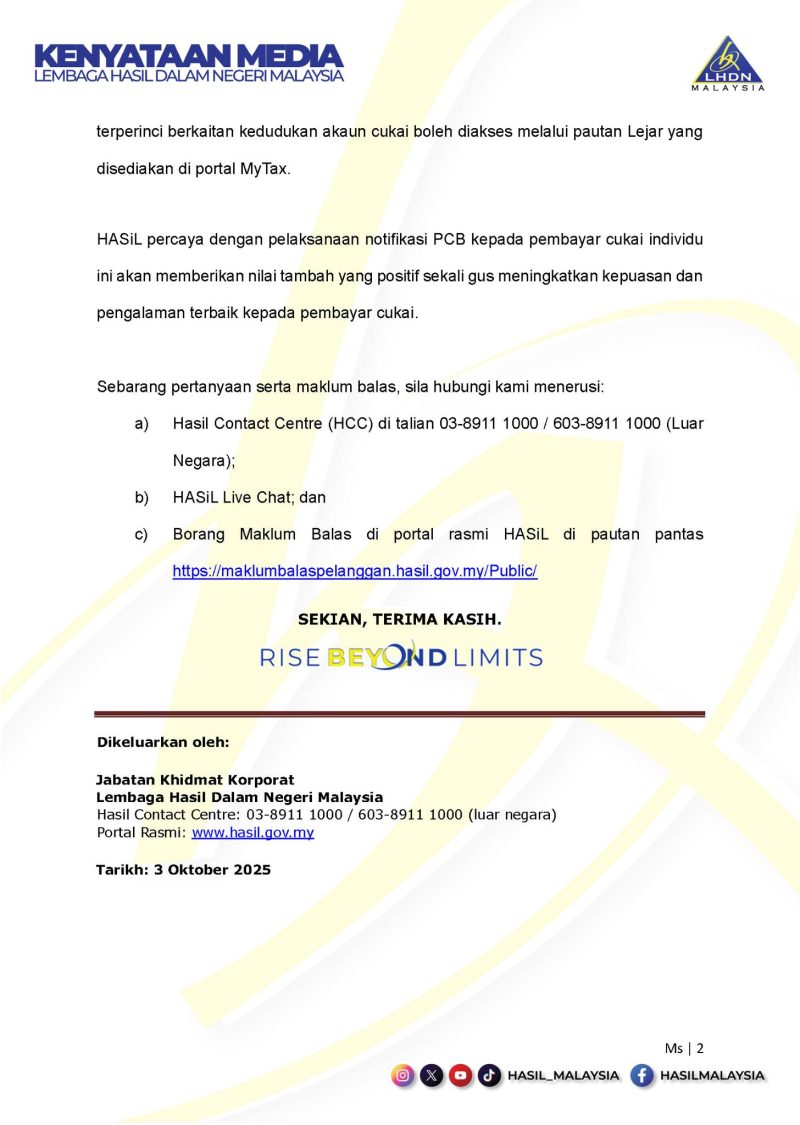 KENYATAAN MEDIA
LEMBAGA HASIL DALAM NEGERI MALAYSIA

LHDN
MALAYSIA

terperinci berkaitan kedudukan akaun cukai boleh diakses melalui pautan Lejar yang disediakan di portal MyTax.

HASiL percaya dengan pelaksanaan notifikasi PCB kepada pembayar cukai individu ini akan memberikan nilai tambah yang positif sekali gus meningkatkan kepuasan dan pengalaman terbaik kepada pembayar cukai.

Sebarang pertanyaan serta maklum balas, sila hubungi kami menerusi:

a) Hasil Contact Centre (HCC) di talian 03-8911 1000 / 603-8911 1000 (Luar Negara);

b) HASiL Live Chat; dan

c) Borang Maklum Balas di portal rasmi HASiL di pautan pantas https://maklumbalaspelanggan.hasil.gov.my/Public/

SEKIAN, TERIMA KASIH.

RISE BEYOND LIMITS

Dikeluarkan oleh:

Jabatan Khidmat Korporat
Lembaga Hasil Dalam Negeri Malaysia
Hasil Contact Centre: 03-8911 1000 / 603-8911 1000 (luar negara)
Portal Rasmi: www.hasil.gov.my

Tarikh: 3 Oktober 2025

Ms | 2

HASIL_MALAYSIA HASILMALAYSIA